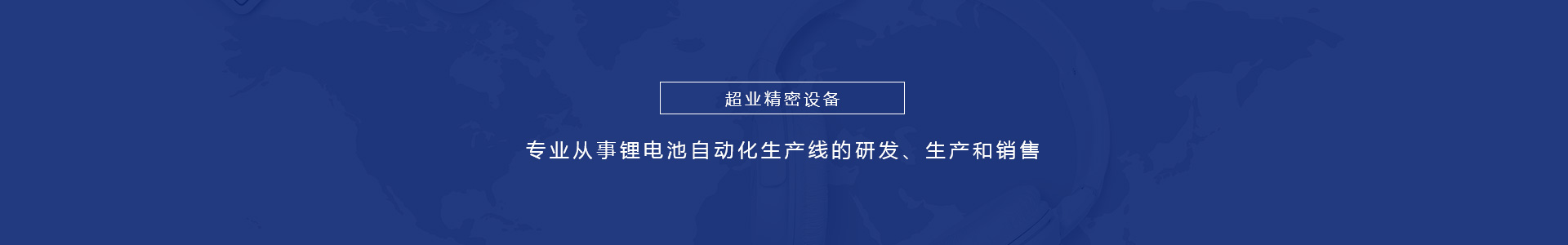 超业精密设备

专业从事锂电池自动化生产线的研发、生产和销售